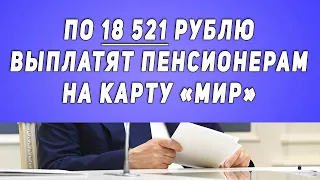 ПО 18 521 РУБЛЮ ВЫПЛАТЯТ ПЕНСИОНЕРАМ НА КАРТУ «МИР»